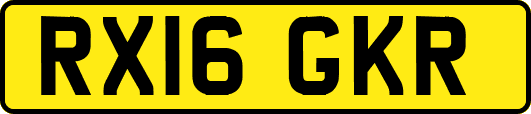 RX16 GKR